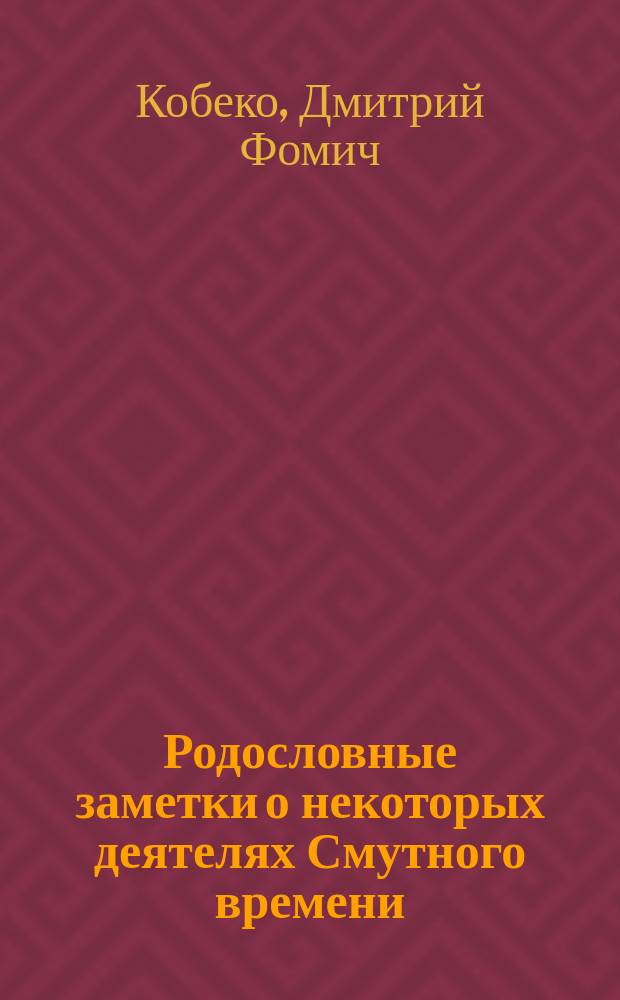 Кобеко, Дмитрий Фомич

Родословные заметки о некоторых деятелях Смутного времени